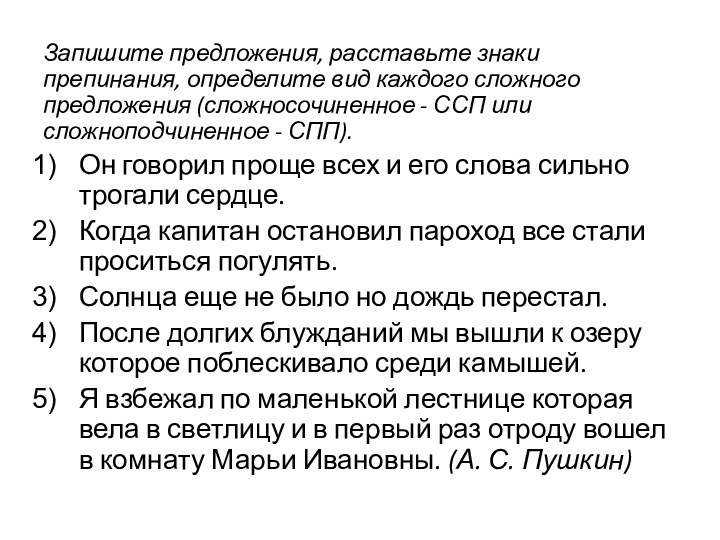 Запишите предложения, расставьте знаки препинания, определите вид каждого сложного предложения (сложносочиненное - ССП или сложноподчиненное - СПП).

1) Он говорил проще всех и его слова сильно трогали сердце.
2) Когда капитан остановил пароход все стали проситься погулять.
3) Солнца еще не было но дождь перестал.
4) После долгих блужданий мы вышли к озеру которое поблескивало среди камышей.
5) Я взбежал по маленькой лестнице которая вела в светлицу и в первый раз отроду вошел в комнату Марьи Ивановны. (А. С. Пушкин)